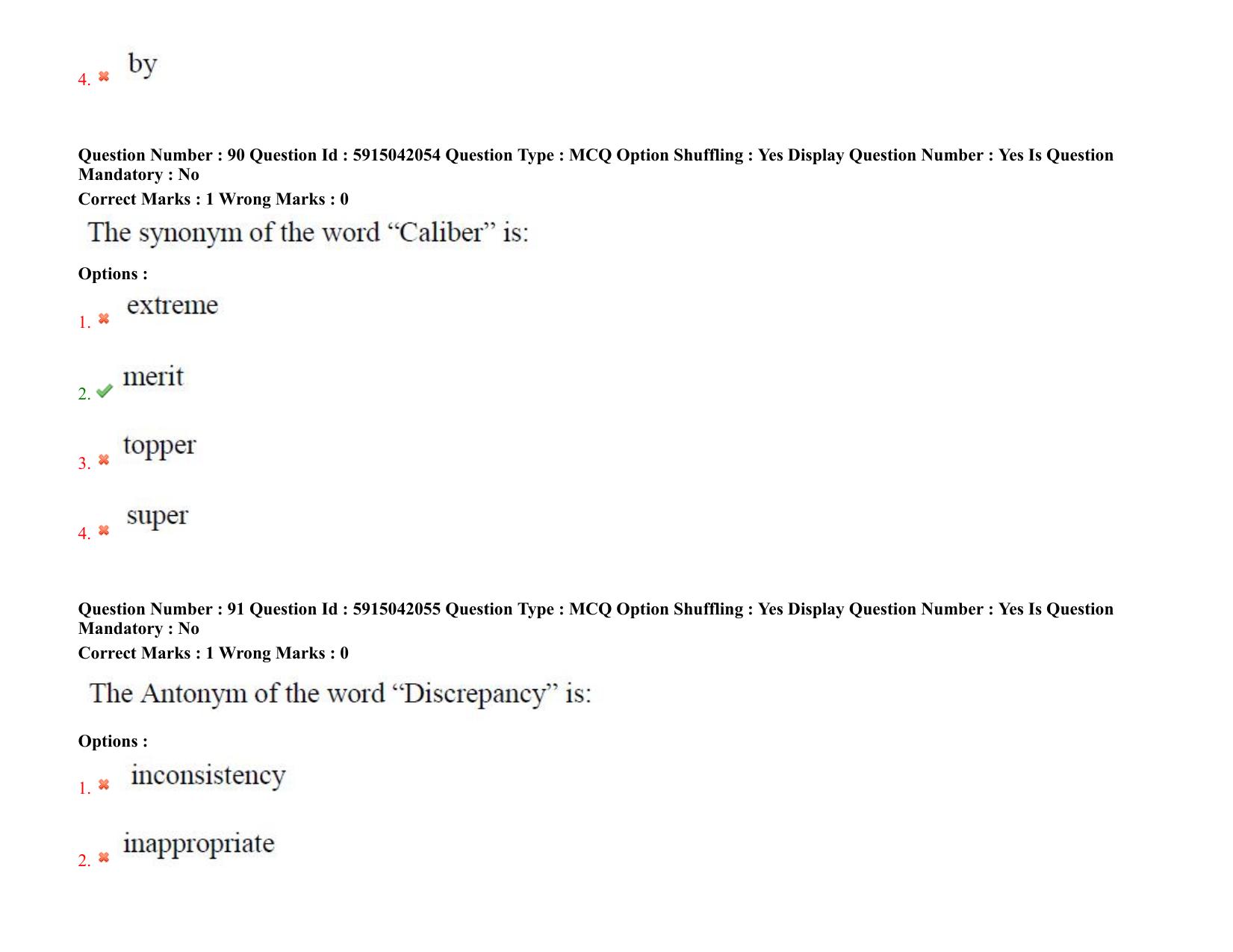 4. by

Question Number : 90 Question Id : 5915042054 Question Type : MCQ Option Shuffling : Yes Display Question Number : Yes Is Question Mandatory : No
Correct Marks : 1 Wrong Marks : 0

The synonym of the word “Caliber” is:

Options :
1. extreme
2. merit
3. topper
4. super

Question Number : 91 Question Id : 5915042055 Question Type : MCQ Option Shuffling : Yes Display Question Number : Yes Is Question Mandatory : No
Correct Marks : 1 Wrong Marks : 0

The Antonym of the word “Discrepancy” is:

Options :
1. inconsistency
2. inappropriate